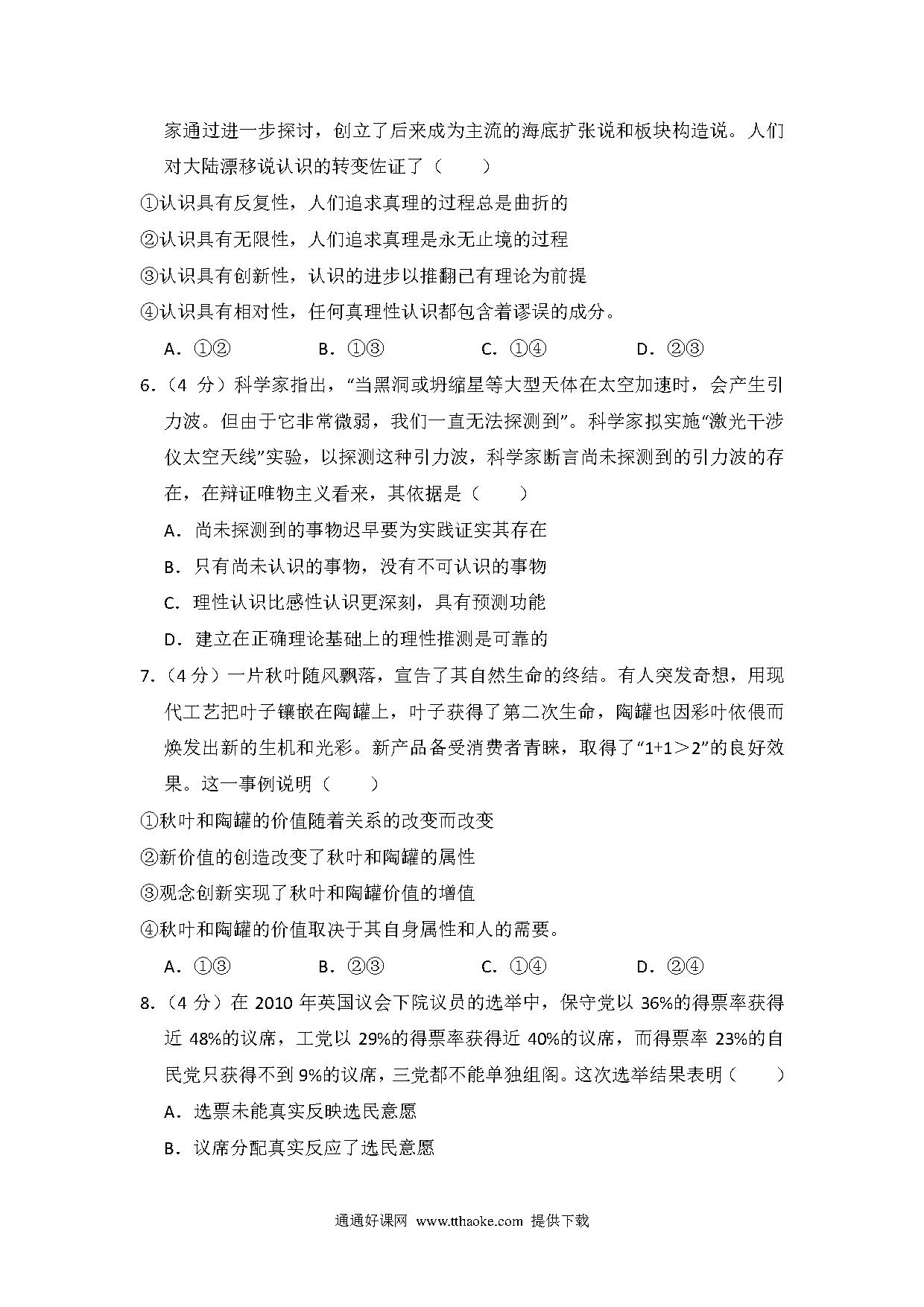 家通过进一步探讨，创立了后来成为主流的海底扩张说和板块构造说。人们对大陆漂移说认识的转变佐证了（　　）

①认识具有反复性，人们追求真理的过程总是曲折的

②认识具有无限性，人们追求真理是永无止境的过程

③认识具有创新性，认识的进步以推翻已有理论为前提

④认识具有相对性，任何真理性认识都包含着谬误的成分。

A．①②　　B．①③　　C．①④　　D．②③

6．（4 分）科学家指出，“当黑洞或坍缩星等大型天体在太空加速时，会产生引力波。但由于它非常微弱，我们一直无法探测到”。科学家拟实施“激光干涉仪太空天线”实验，以探测这种引力波，科学家断言尚未探测到的引力波的存在，在辩证唯物主义看来，其依据是（　　）

A．尚未探测到的事物迟早要为实践证实其存在

B．只有尚未认识的事物，没有不可认识的事物

C．理性认识比感性认识更深刻，具有预测功能

D．建立在正确理论基础上的理性推测是可靠的

7．（4 分）一片秋叶随风飘落，宣告了其自然生命的终结。有人突发奇想，用现代工艺把叶子镶嵌在陶罐上，叶子获得了第二次生命，陶罐也因彩叶依偎而焕发出新的生机和光彩。新产品备受消费者青睐，取得了“1+1＞2”的良好效果。这一事例说明（　　）

①秋叶和陶罐的价值随着关系的改变而改变

②新价值的创造改变了秋叶和陶罐的属性

③观念创新实现了秋叶和陶罐价值的增值

④秋叶和陶罐的价值取决于其自身属性和人的需要。

A．①③　　B．②③　　C．①④　　D．②④

8．（4 分）在 2010 年英国议会下院议员的选举中，保守党以 36%的得票率获得近 48%的议席，工党以 29%的得票率获得近 40%的议席，而得票率 23%的自民党只获得不到 9%的议席，三党都不能单独组阁。这次选举结果表明（　　）

A．选票未能真实反映选民意愿

B．议席分配真实反应了选民意愿

通通好课网 www.tthaoke.com 提供下载